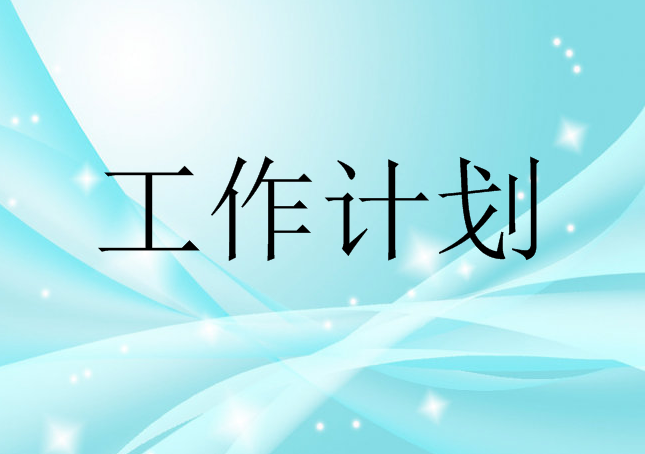 工作计划